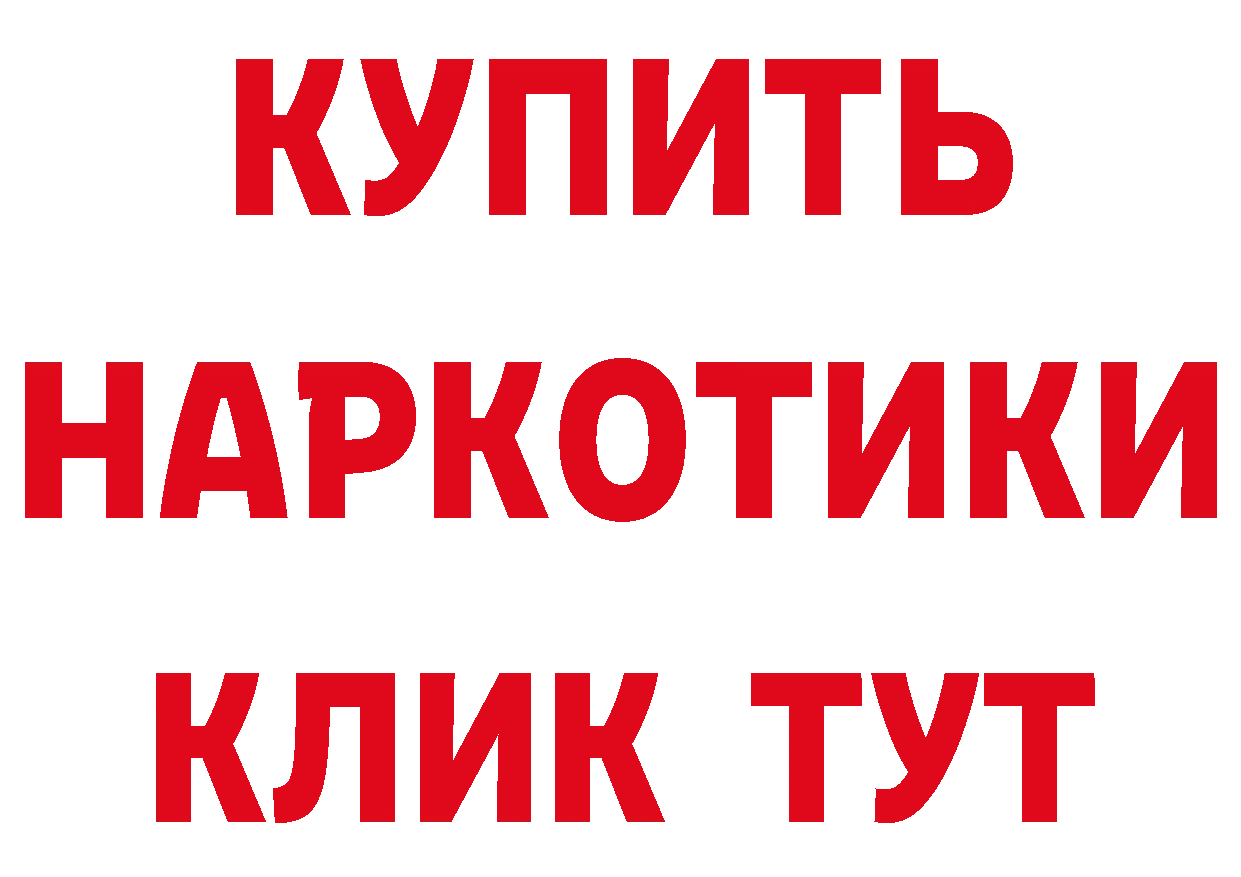 КУПИТЬ НАРКОТИКИ КЛИК ТУТ